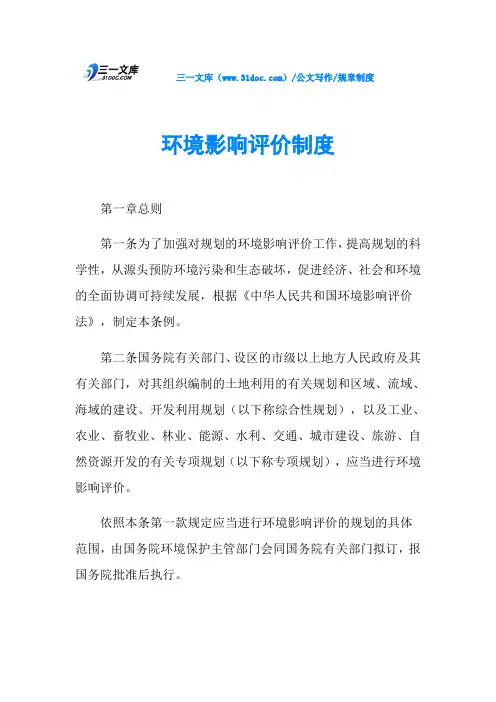 三一文库
31DOC.COM

三一文库（www.31doc.com）/公文写作/规章制度

环境影响评价制度

第一章总则

第一条为了加强对规划的环境影响评价工作，提高规划的科学性，从源头预防环境污染和生态破坏，促进经济、社会和环境的全面协调可持续发展，根据《中华人民共和国环境影响评价法》，制定本条例。

第二条国务院有关部门、设区的市级以上地方人民政府及其有关部门，对其组织编制的土地利用的有关规划和区域、流域、海域的建设、开发利用规划（以下称综合性规划），以及工业、农业、畜牧业、林业、能源、水利、交通、城市建设、旅游、自然资源开发的有关专项规划（以下称专项规划），应当进行环境影响评价。

依照本条第一款规定应当进行环境影响评价的规划的具体范围，由国务院环境保护主管部门会同国务院有关部门拟订，报国务院批准后执行。